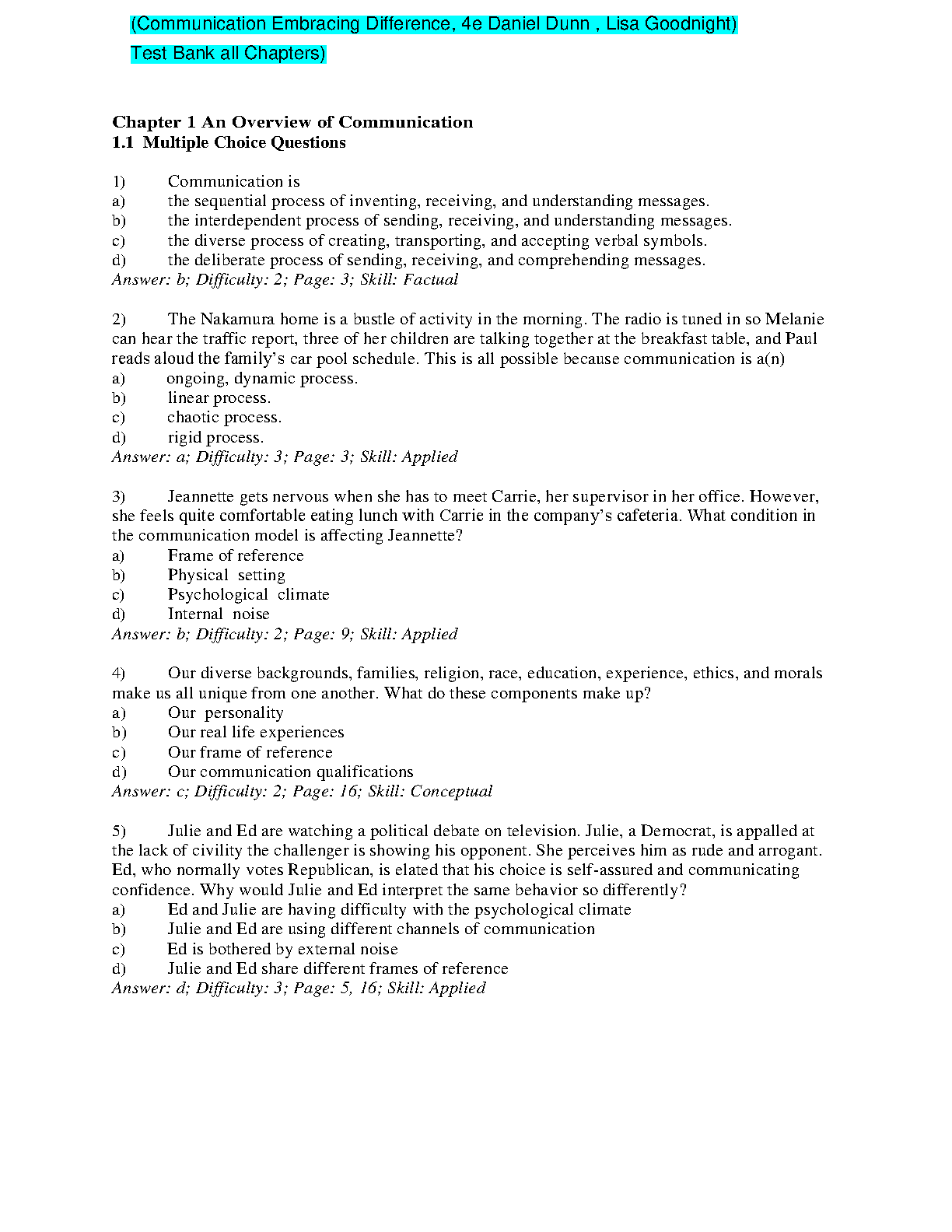 (Communication Embracing Difference, 4e Daniel Dunn , Lisa Goodnight)

Test Bank all Chapters)

Chapter 1 An Overview of Communication
1.1 Multiple Choice Questions

1) Communication is
a) the sequential process of inventing, receiving, and understanding messages.
b) the interdependent process of sending, receiving, and understanding messages.
c) the diverse process of creating, transporting, and accepting verbal symbols.
d) the deliberate process of sending, receiving, and comprehending messages.
Answer: b; Difficulty: 2; Page: 3; Skill: Factual

2) The Nakamura home is a bustle of activity in the morning. The radio is tuned in so Melanie can hear the traffic report, three of her children are talking together at the breakfast table, and Paul reads aloud the family's car pool schedule. This is all possible because communication is a(n)
a) ongoing, dynamic process.
b) linear process.
c) chaotic process.
d) rigid process.
Answer: a; Difficulty: 3; Page: 3; Skill: Applied

3) Jeannette gets nervous when she has to meet Carrie, her supervisor in her office. However, she feels quite comfortable eating lunch with Carrie in the company's cafeteria. What condition in the communication model is affecting Jeannette?
a) Frame of reference
b) Physical setting
c) Psychological climate
d) Internal noise
Answer: b; Difficulty: 2; Page: 9; Skill: Applied

4) Our diverse backgrounds, families, religion, race, education, experience, ethics, and morals make us all unique from one another. What do these components make up?
a) Our personality
b) Our real life experiences
c) Our frame of reference
d) Our communication qualifications
Answer: c; Difficulty: 2; Page: 16; Skill: Conceptual

5) Julie and Ed are watching a political debate on television. Julie, a Democrat, is appalled at the lack of civility the challenger is showing his opponent. She perceives him as rude and arrogant. Ed, who normally votes Republican, is elated that his choice is self-assured and communicating confidence. Why would Julie and Ed interpret the same behavior so differently?
a) Ed and Julie are having difficulty with the psychological climate
b) Julie and Ed are using different channels of communication
c) Ed is bothered by external noise
d) Julie and Ed share different frames of reference
Answer: d; Difficulty: 3; Page: 5, 16; Skill: Applied